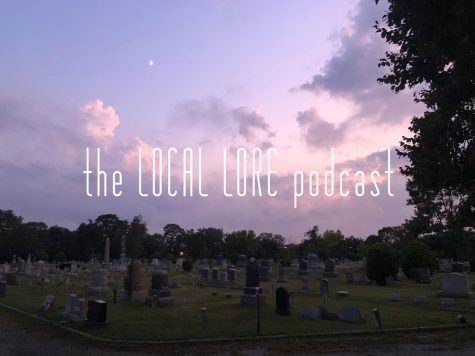 the LOCAL LORE podcast